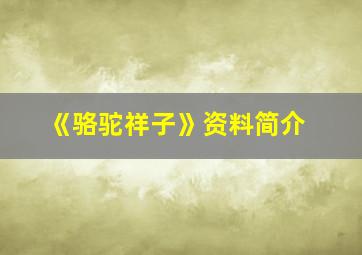 《骆驼祥子》资料简介